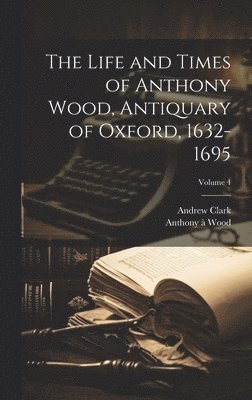 The Life and Times of Anthony Wood, Antiquary of Oxford, 1632-1695

Volume 4

Andrew Clark
Anthony à Wood